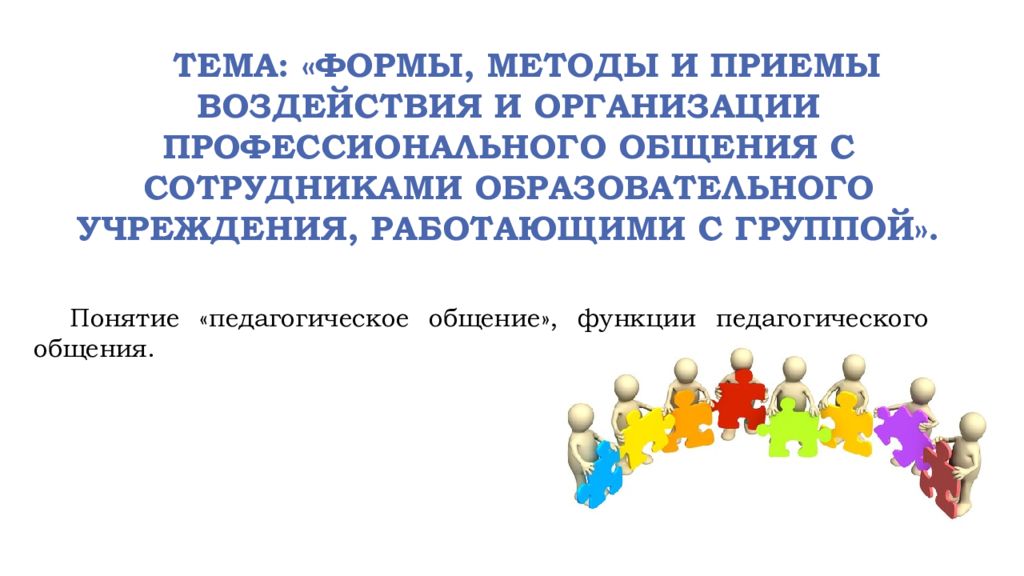 ТЕМА: «ФОРМЫ, МЕТОДЫ И ПРИЕМЫ ВОЗДЕЙСТВИЯ И ОРГАНИЗАЦИИ ПРОФЕССИОНАЛЬНОГО ОБЩЕНИЯ С СОТРУДНИКАМИ ОБРАЗОВАТЕЛЬНОГО УЧРЕЖДЕНИЯ, РАБОТАЮЩИМИ С ГРУППОЙ».

Понятие «педагогическое общение», функции педагогического общения.